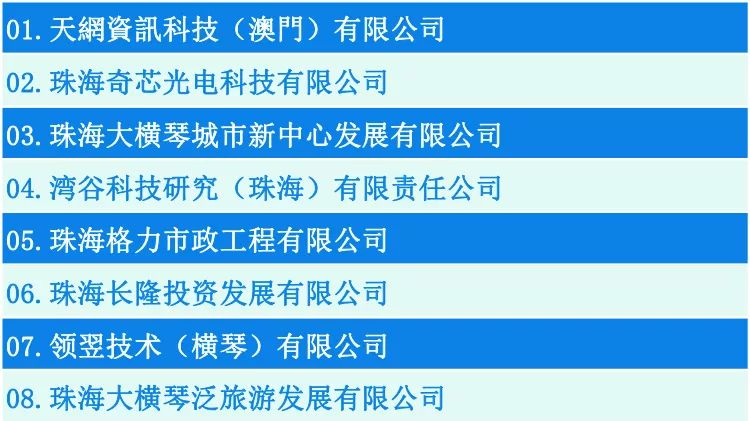 01. 天網資訊科技（澳門）有限公司

02. 珠海奇芯光电科技有限公司

03. 珠海大横琴城市新中心发展有限公司

04. 湾谷科技研究（珠海）有限责任公司

05. 珠海格力市政工程有限公司

06. 珠海长隆投资发展有限公司

07. 领翌技术（横琴）有限公司

08. 珠海大横琴泛旅游发展有限公司